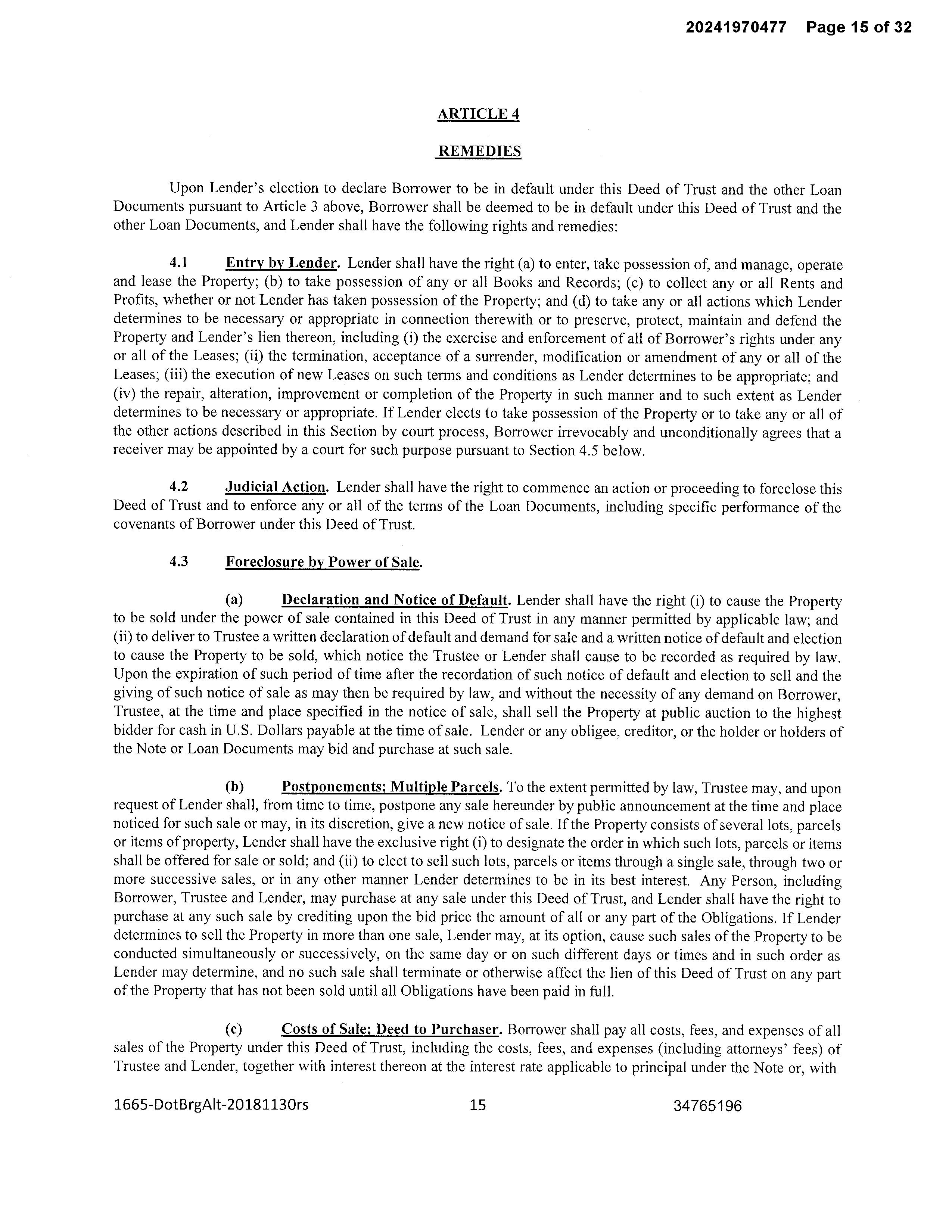 20241970477 Page 15 of 32

ARTICLE 4

REMEDIES

Upon Lender's election to declare Borrower to be in default under this Deed of Trust and the other Loan Documents pursuant to Article 3 above, Borrower shall be deemed to be in default under this Deed of Trust and the other Loan Documents, and Lender shall have the following rights and remedies:

4.1 Entry by Lender. Lender shall have the right (a) to enter, take possession of, and manage, operate and lease the Property; (b) to take possession of any or all Books and Records; (c) to collect any or all Rents and Profits, whether or not Lender has taken possession of the Property; and (d) to take any or all actions which Lender determines to be necessary or appropriate in connection therewith or to preserve, protect, maintain and defend the Property and Lender's lien thereon, including (i) the exercise and enforcement of all of Borrower's rights under any or all of the Leases; (ii) the termination, acceptance of a surrender, modification or amendment of any or all of the Leases; (iii) the execution of new Leases on such terms and conditions as Lender determines to be appropriate; and (iv) the repair, alteration, improvement or completion of the Property in such manner and to such extent as Lender determines to be necessary or appropriate. If Lender elects to take possession of the Property or to take any or all of the other actions described in this Section by court process, Borrower irrevocably and unconditionally agrees that a receiver may be appointed by a court for such purpose pursuant to Section 4.5 below.

4.2 Judicial Action. Lender shall have the right to commence an action or proceeding to foreclose this Deed of Trust and to enforce any or all of the terms of the Loan Documents, including specific performance of the covenants of Borrower under this Deed of Trust.

4.3 Foreclosure by Power of Sale.

(a) Declaration and Notice of Default. Lender shall have the right (i) to cause the Property to be sold under the power of sale contained in this Deed of Trust in any manner permitted by applicable law; and (ii) to deliver to Trustee a written declaration of default and demand for sale and a written notice of default and election to cause the Property to be sold, which notice the Trustee or Lender shall cause to be recorded as required by law. Upon the expiration of such period of time after the recordation of such notice of default and election to sell and the giving of such notice of sale as may then be required by law, and without the necessity of any demand on Borrower, Trustee, at the time and place specified in the notice of sale, shall sell the Property at public auction to the highest bidder for cash in U.S. Dollars payable at the time of sale. Lender or any obligee, creditor, or the holder or holders of the Note or Loan Documents may bid and purchase at such sale.

(b) Postponements; Multiple Parcels. To the extent permitted by law, Trustee may, and upon request of Lender shall, from time to time, postpone any sale hereunder by public announcement at the time and place noticed for such sale or may, in its discretion, give a new notice of sale. If the Property consists of several lots, parcels or items of property, Lender shall have the exclusive right (i) to designate the order in which such lots, parcels or items shall be offered for sale or sold; and (ii) to elect to sell such lots, parcels or items through a single sale, through two or more successive sales, or in any other manner Lender determines to be in its best interest. Any Person, including Borrower, Trustee and Lender, may purchase at any sale under this Deed of Trust, and Lender shall have the right to purchase at any such sale by crediting upon the bid price the amount of all or any part of the Obligations. If Lender determines to sell the Property in more than one sale, Lender may, at its option, cause such sales of the Property to be conducted simultaneously or successively, on the same day or on such different days or times and in such order as Lender may determine, and no such sale shall terminate or otherwise affect the lien of this Deed of Trust on any part of the Property that has not been sold until all Obligations have been paid in full.

(c) Costs of Sale; Deed to Purchaser. Borrower shall pay all costs, fees, and expenses of all sales of the Property under this Deed of Trust, including the costs, fees, and expenses (including attorneys' fees) of Trustee and Lender, together with interest thereon at the interest rate applicable to principal under the Note or, with

1665-DotBrgAlt-20181130rs 15 34765196